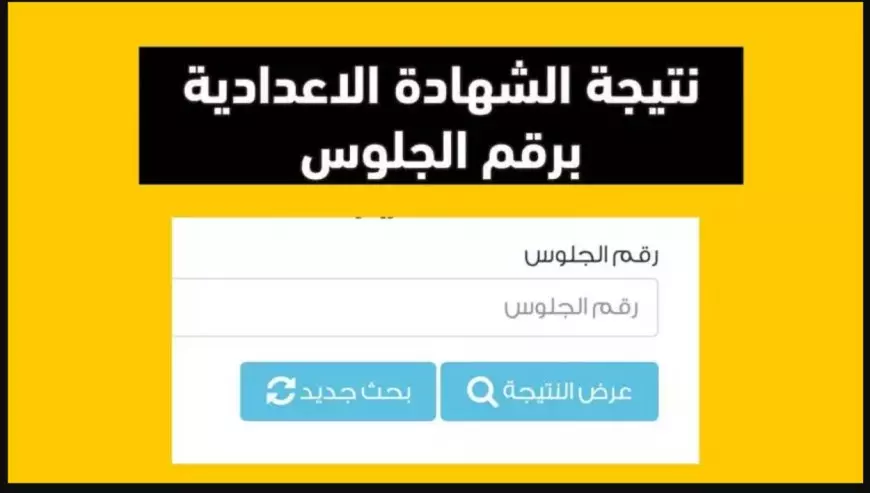 نتيجة الشهادة الاعدادية
برقم الجلوس

رقم الجلوس

رقم الجلوس

عرض النتيجة

بحث جديد